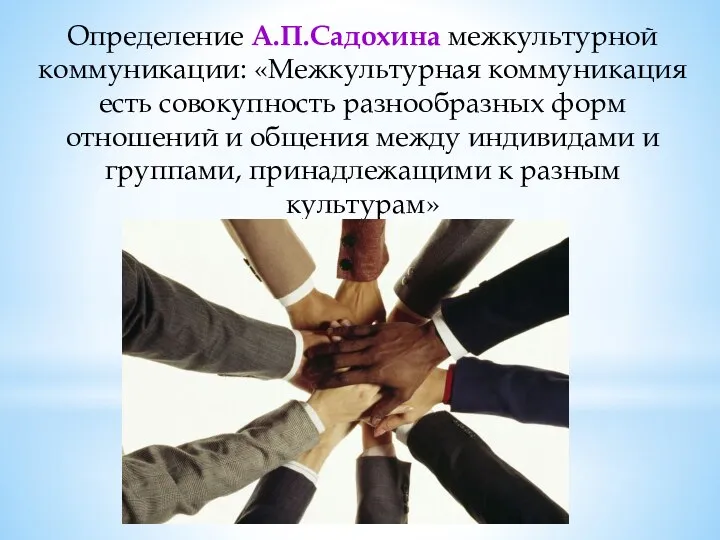 Определение А.П.Садохина межкультурной коммуникации: «Межкультурная коммуникация есть совокупность разнообразных форм отношений и общения между индивидами и группами, принадлежащими к разным культурам»